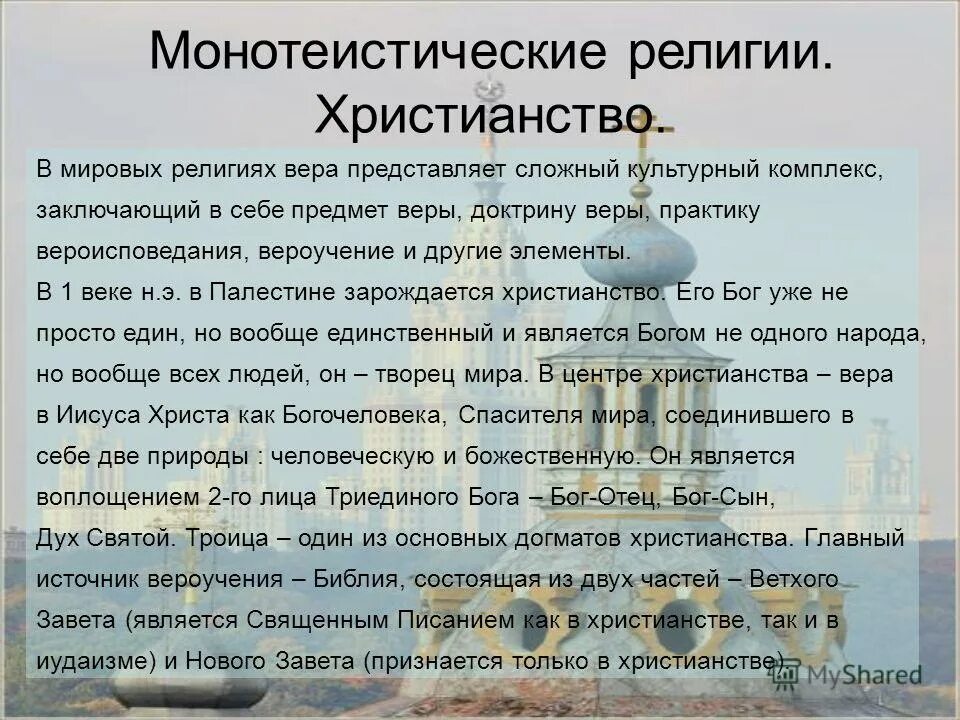 Монотеистические религии. Христианство.

В мировых религиях вера представляет сложный культурный комплекс, заключающий в себе предмет веры, доктрину веры, практику вероисповедания, вероучение и другие элементы.
В 1 веке н.э. в Палестине зарождается христианство. Его Бог уже не просто един, но вообще единственный и является Богом не одного народа, но вообще всех людей, он – творец мира. В центре христианства – вера в Иисуса Христа как Богочеловека, Спасителя мира, соединившего в себе две природы : человеческую и божественную. Он является воплощением 2-го лица Триединого Бога – Бог-Отец, Бог-Сын, Дух Святой. Троица – один из основных догматов христианства. Главный источник вероучения – Библия, состоящая из двух частей – Ветхого Завета (является Священным Писанием как в христианстве, так и в иудаизме) и Нового Завета (признается только в христианстве).

MyShared